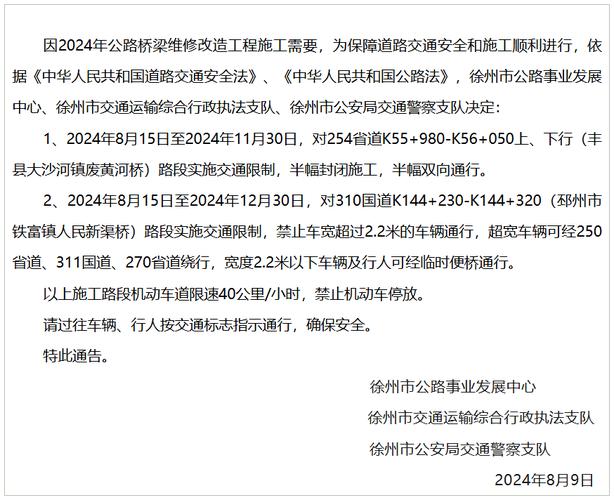 因2024年公路桥梁维修改造工程施工需要，为保障道路交通安全和施工顺利进行，依据《中华人民共和国道路交通安全法》、《中华人民共和国公路法》，徐州市公路事业发展中心、徐州市交通运输综合行政执法支队、徐州市公安局交通警察支队决定：

1、2024年8月15日至2024年11月30日，对254省道K55+980-K56+050上、下行（丰县大沙河镇废黄河桥）路段实施交通限制，半幅封闭施工，半幅双向通行。

2、2024年8月15日至2024年12月30日，对310国道K144+230-K144+320（邳州市铁富镇人民新渠桥）路段实施交通限制，禁止车宽超过2.2米的车辆通行，超宽车辆可经250省道、311国道、270省道绕行，宽度2.2米以下车辆及行人可经临时便桥通行。

以上施工路段机动车道限速40公里/小时，禁止机动车停放。

请过往车辆、行人按交通标志指示通行，确保安全。

特此通告。

徐州市公路事业发展中心

徐州市交通运输综合行政执法支队

徐州市公安局交通警察支队

2024年8月9日